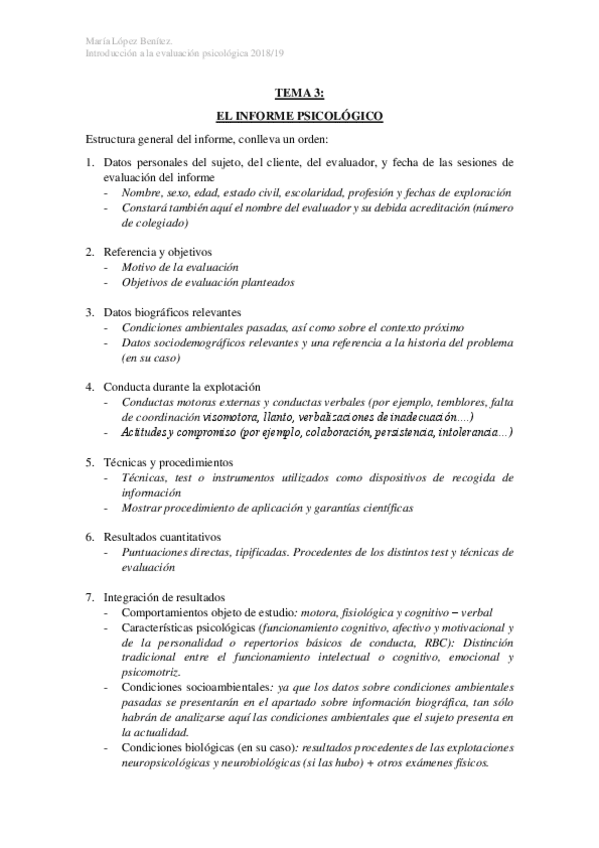 María López Benítez.
Introducción a la evaluación psicológica 2018/19

TEMA 3:

EL INFORME PSICOLÓGICO

Estructura general del informe, conlleva un orden:

1. Datos personales del sujeto, del cliente, del evaluador, y fecha de las sesiones de evaluación del informe
- Nombre, sexo, edad, estado civil, escolaridad, profesión y fechas de exploración
- Constará también aquí el nombre del evaluador y su debida acreditación (número de colegiado)

2. Referencia y objetivos
- Motivo de la evaluación
- Objetivos de evaluación planteados

3. Datos biográficos relevantes
- Condiciones ambientales pasadas, así como sobre el contexto próximo
- Datos sociodemográficos relevantes y una referencia a la historia del problema (en su caso)

4. Conducta durante la explotación
- Conductas motoras externas y conductas verbales (por ejemplo, temblores, falta de coordinación visomotora, llanto, verbalizaciones de inadecuación....)
- Actitudes y compromiso (por ejemplo, colaboración, persistencia, intolerancia...)

5. Técnicas y procedimientos
- Técnicas, test o instrumentos utilizados como dispositivos de recogida de información
- Mostrar procedimiento de aplicación y garantías científicas

6. Resultados cuantitativos
- Puntuaciones directas, tipificadas. Procedentes de los distintos test y técnicas de evaluación

7. Integración de resultados
- Comportamientos objeto de estudio: motora, fisiológica y cognitivo – verbal
- Características psicológicas (funcionamiento cognitivo, afectivo y motivacional y de la personalidad o repertorios básicos de conducta, RBC): Distinción tradicional entre el funcionamiento intelectual o cognitivo, emocional y psicomotriz.
- Condiciones socioambientales: ya que los datos sobre condiciones ambientales pasadas se presentarán en el apartado sobre información biográfica, tan sólo habrán de analizarse aquí las condiciones ambientales que el sujeto presenta en la actualidad.
- Condiciones biológicas (en su caso): resultados procedentes de las explotaciones neuropsicológicas y neurobiológicas (si las hubo) + otros exámenes físicos.